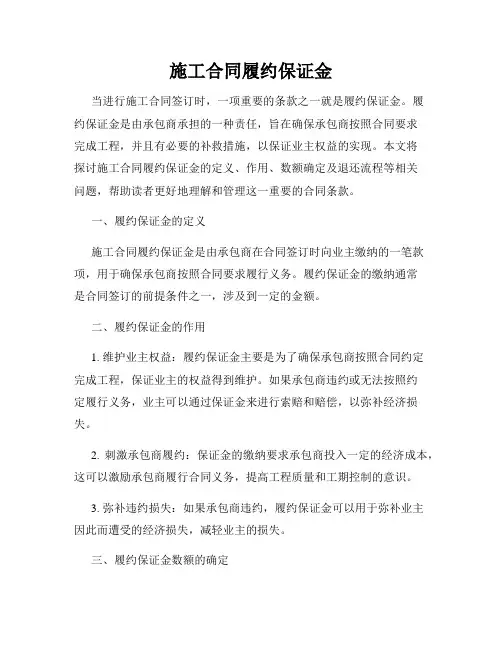 施工合同履约保证金

当进行施工合同签订时，一项重要的条款之一就是履约保证金。履约保证金是由承包商承担的一种责任，旨在确保承包商按照合同要求完成工程，并且有必要的补救措施，以保证业主权益的实现。本文将探讨施工合同履约保证金的定义、作用、数额确定及退还流程等相关问题，帮助读者更好地理解和管理这一重要的合同条款。

一、履约保证金的定义

施工合同履约保证金是由承包商在合同签订时向业主缴纳的一笔款项，用于确保承包商按照合同要求履行义务。履约保证金的缴纳通常是合同签订的前提条件之一，涉及到一定的金额。

二、履约保证金的作用

1. 维护业主权益：履约保证金主要是为了确保承包商按照合同约定完成工程，保证业主的权益得到维护。如果承包商违约或无法按照约定履行义务，业主可以通过保证金来进行索赔和赔偿，以弥补经济损失。

2. 刺激承包商履约：保证金的缴纳要求承包商投入一定的经济成本，这可以激励承包商履行合同义务，提高工程质量和工期控制的意识。

3. 弥补违约损失：如果承包商违约，履约保证金可以用于弥补业主因此而遭受的经济损失，减轻业主的损失。

三、履约保证金数额的确定